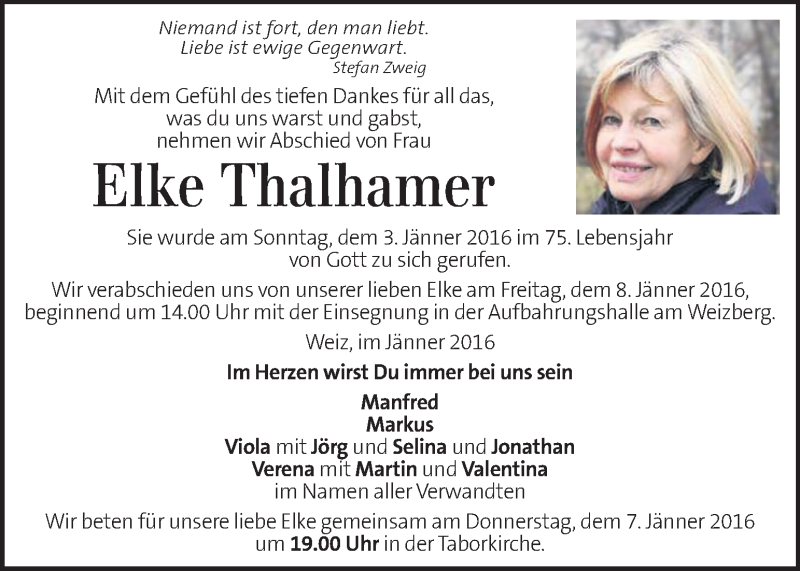 Niemand ist fort, den man liebt.
Liebe ist ewige Gegenwart.
Stefan Zweig

Mit dem Gefühl des tiefen Dankes für all das, was du uns warst und gabst, nehmen wir Abschied von Frau

Elke Thalhamer

Sie wurde am Sonntag, dem 3. Jänner 2016 im 75. Lebensjahr von Gott zu sich gerufen.

Wir verabschieden uns von unserer lieben Elke am Freitag, dem 8. Jänner 2016, beginnend um 14.00 Uhr mit der Einsegnung in der Aufbahrungshalle am Weizberg.

Weiz, im Jänner 2016

Im Herzen wirst Du immer bei uns sein

Manfred
Markus
Viola mit Jörg und Selina und Jonathan
Verena mit Martin und Valentina
im Namen aller Verwandten

Wir beten für unsere liebe Elke gemeinsam am Donnerstag, dem 7. Jänner 2016 um 19.00 Uhr in der Taborkirche.